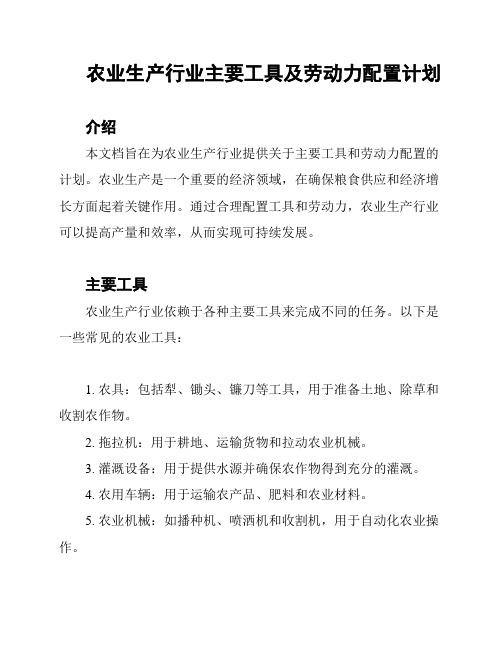 农业生产行业主要工具及劳动力配置计划

介绍

本文档旨在为农业生产行业提供关于主要工具和劳动力配置的计划。农业生产是一个重要的经济领域，在确保粮食供应和经济增长方面起着关键作用。通过合理配置工具和劳动力，农业生产行业可以提高产量和效率，从而实现可持续发展。

主要工具

农业生产行业依赖于各种主要工具来完成不同的任务。以下是一些常见的农业工具：

1. 农具：包括犁、锄头、镰刀等工具，用于准备土地、除草和收割农作物。

2. 拖拉机：用于耕地、运输货物和拉动农业机械。

3. 灌溉设备：用于提供水源并确保农作物得到充分的灌溉。

4. 农用车辆：用于运输农产品、肥料和农业材料。

5. 农业机械：如播种机、喷洒机和收割机，用于自动化农业操作。